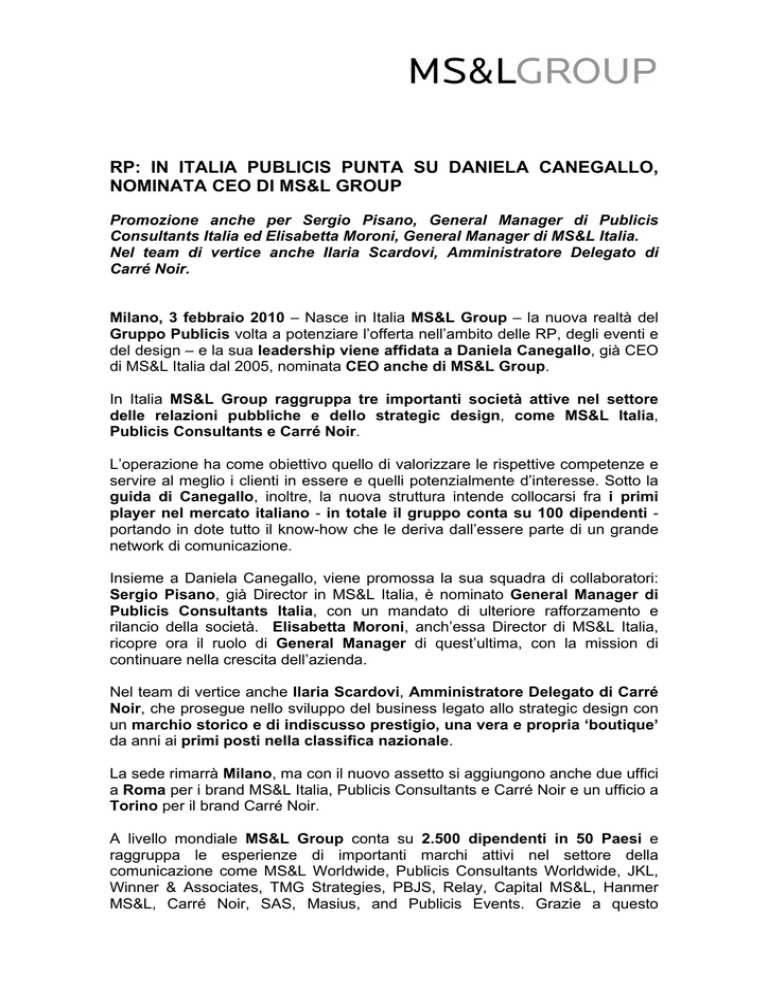 MS&LGROUP

RP: IN ITALIA PUBLICIS PUNTA SU DANIELA CANEGALLO, NOMINATA CEO DI MS&L GROUP

Promozione anche per Sergio Pisano, General Manager di Publicis Consultants Italia ed Elisabetta Moroni, General Manager di MS&L Italia. Nel team di vertice anche Ilaria Scardovi, Amministratore Delegato di Carré Noir.

Milano, 3 febbraio 2010 – Nasce in Italia MS&L Group – la nuova realtà del Gruppo Publicis volta a potenziare l'offerta nell'ambito delle RP, degli eventi e del design – e la sua leadership viene affidata a Daniela Canegallo, già CEO di MS&L Italia dal 2005, nominata CEO anche di MS&L Group.

In Italia MS&L Group raggruppa tre importanti società attive nel settore delle relazioni pubbliche e dello strategic design, come MS&L Italia, Publicis Consultants e Carré Noir.

L'operazione ha come obiettivo quello di valorizzare le rispettive competenze e servire al meglio i clienti in essere e quelli potenzialmente d'interesse. Sotto la guida di Canegallo, inoltre, la nuova struttura intende collocarsi fra i primi player nel mercato italiano - in totale il gruppo conta su 100 dipendenti - portando in dote tutto il know-how che le deriva dall'essere parte di un grande network di comunicazione.

Insieme a Daniela Canegallo, viene promossa la sua squadra di collaboratori: Sergio Pisano, già Director in MS&L Italia, è nominato General Manager di Publicis Consultants Italia, con un mandato di ulteriore rafforzamento e rilancio della società. Elisabetta Moroni, anch'essa Director di MS&L Italia, ricopre ora il ruolo di General Manager di quest'ultima, con la mission di continuare nella crescita dell'azienda.

Nel team di vertice anche Ilaria Scardovi, Amministratore Delegato di Carré Noir, che prosegue nello sviluppo del business legato allo strategic design con un marchio storico e di indiscusso prestigio, una vera e propria 'boutique' da anni ai primi posti nella classifica nazionale.

La sede rimarrà Milano, ma con il nuovo assetto si aggiungono anche due uffici a Roma per i brand MS&L Italia, Publicis Consultants e Carré Noir e un ufficio a Torino per il brand Carré Noir.

A livello mondiale MS&L Group conta su 2.500 dipendenti in 50 Paesi e raggruppa le esperienze di importanti marchi attivi nel settore della comunicazione come MS&L Worldwide, Publicis Consultants Worldwide, JKL, Winner & Associates, TMG Strategies, PBJS, Relay, Capital MS&L, Hanmer MS&L, Carré Noir, SAS, Masius, and Publicis Events. Grazie a questo